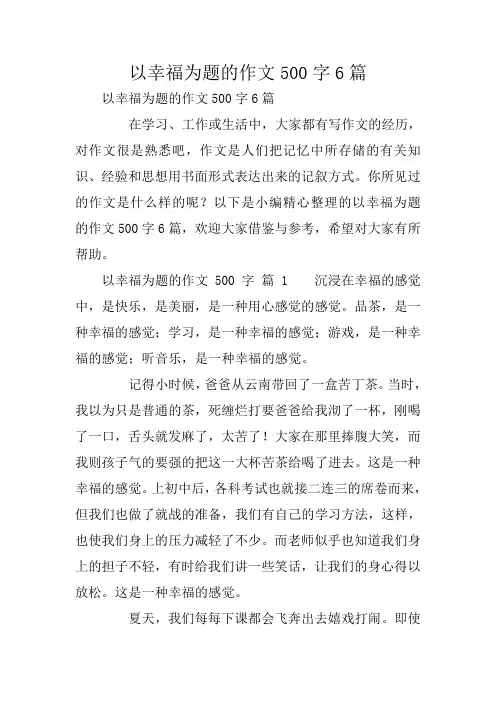 以幸福为题的作文 500 字 6 篇

以幸福为题的作文 500 字 6 篇

在学习、工作或生活中，大家都有写作文的经历，对作文很是熟悉吧，作文是人们把记忆中所存储的有关知识、经验和思想用书面形式表达出来的记叙方式。你所见过的作文是什么样的呢？以下是小编精心整理的以幸福为题的作文 500 字 6 篇，欢迎大家借鉴与参考，希望对大家有所帮助。

以幸福为题的作文 500 字 篇 1 沉浸在幸福的感觉中，是快乐，是美丽，是一种用心感觉的感觉。品茶，是一种幸福的感觉；学习，是一种幸福的感觉；游戏，是一种幸福的感觉；听音乐，是一种幸福的感觉。

记得小时候，爸爸从云南带回了一盒苦丁茶。当时，我以为只是普通的茶，死缠烂打要爸爸给我沏了一杯，刚喝了一口，舌头就发麻了，太苦了！大家在那里捧腹大笑，而我则孩子气的要强的把这一大杯苦茶给喝了进去。这是一种幸福的感觉。上初中后，各科考试也就接二连三的席卷而来，但我们也做了就战的准备，我们有自己的学习方法，这样，也使我们身上的压力减轻了不少。而老师似乎也知道我们身上的担子不轻，有时给我们讲一些笑话，让我们的身心得以放松。这是一种幸福的感觉。

夏天，我们每每下课都会飞奔出去嬉戏打闹。即使